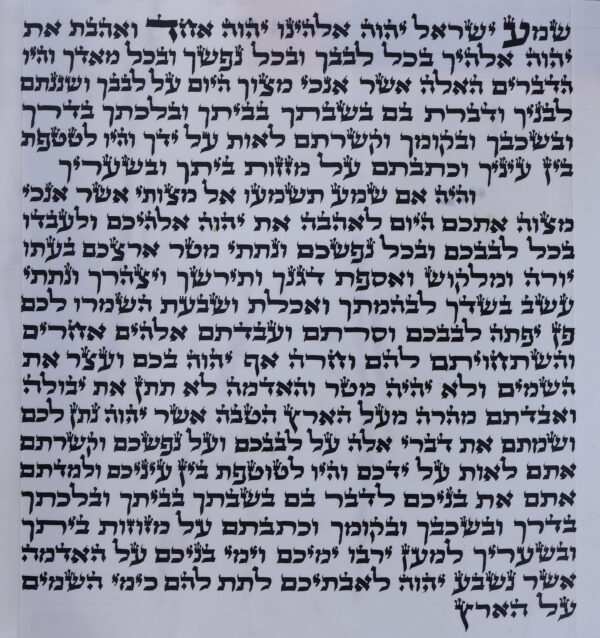 שמע ישראל יהוה אלהינו יהוה אחד ואהבת את
יהוה אלהיך בכל לבבך ובכל נפשך ובכל מאדך והיו
הדברים האלה אשר אנכי מצוך היום על לבבך ושננתם
לבניך ודברת בם בשבתך בביתך ובלכתך בדרך
ובשכבך ובקומך וקשרתם לאות על ידך והיו לטטפת
בין עיניך וכתבתם על מזזות ביתך ובשעריך

והיה אם שמע תשמעו אל מצותי אשר אנכי
מצוה אתכם היום לאהבה את יהוה אלהיכם ולעבדו
בכל לבבכם ובכל נפשכם ונתתי מטר ארצכם בעתו
יורה ומלקוש ואספת דגנך ותירשך ויצהרך ונתתי
עשב בשדך לבהמתך ואכלת ושבעת השמרו לכם
פן יפתה לבבכם וסרתם ועבדתם אלהים אחרים
והשתחויתם להם וחרה אף יהוה בכם ועצר את
השמים ולא יהיה מטר והאדמה לא תתן את יבולה
ואבדתם מהרה מעל הארץ הטבה אשר יהוה נתן לכם
ושמתם את דברי אלה על לבבכם ועל נפשכם וקשרתם
אתם לאות על ידכם והיו לטוטפת בין עיניכם ולמדתם
אתם את בניכם לדבר בם בשבתך בביתך ובלכתך
בדרך ובשכבך ובקומך וכתבתם על מזוזות ביתך
ובשעריך למען ירבו ימיכם וימי בניכם על האדמה
אשר נשבע יהוה לאבתיכם לתת להם כימי השמים
על הארץ